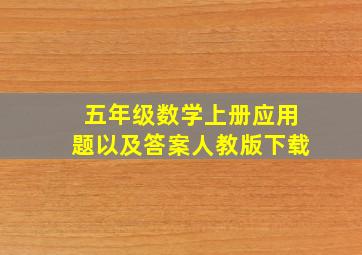 五年级数学上册应用题以及答案人教版下载